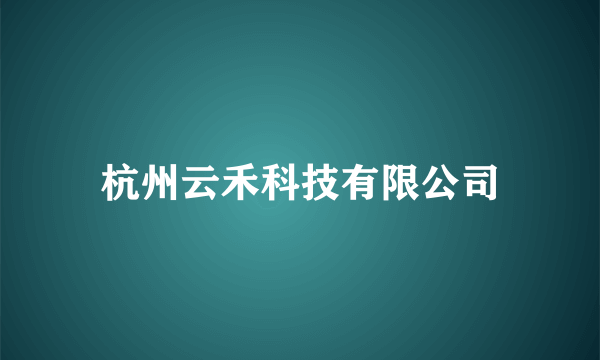 杭州云禾科技有限公司